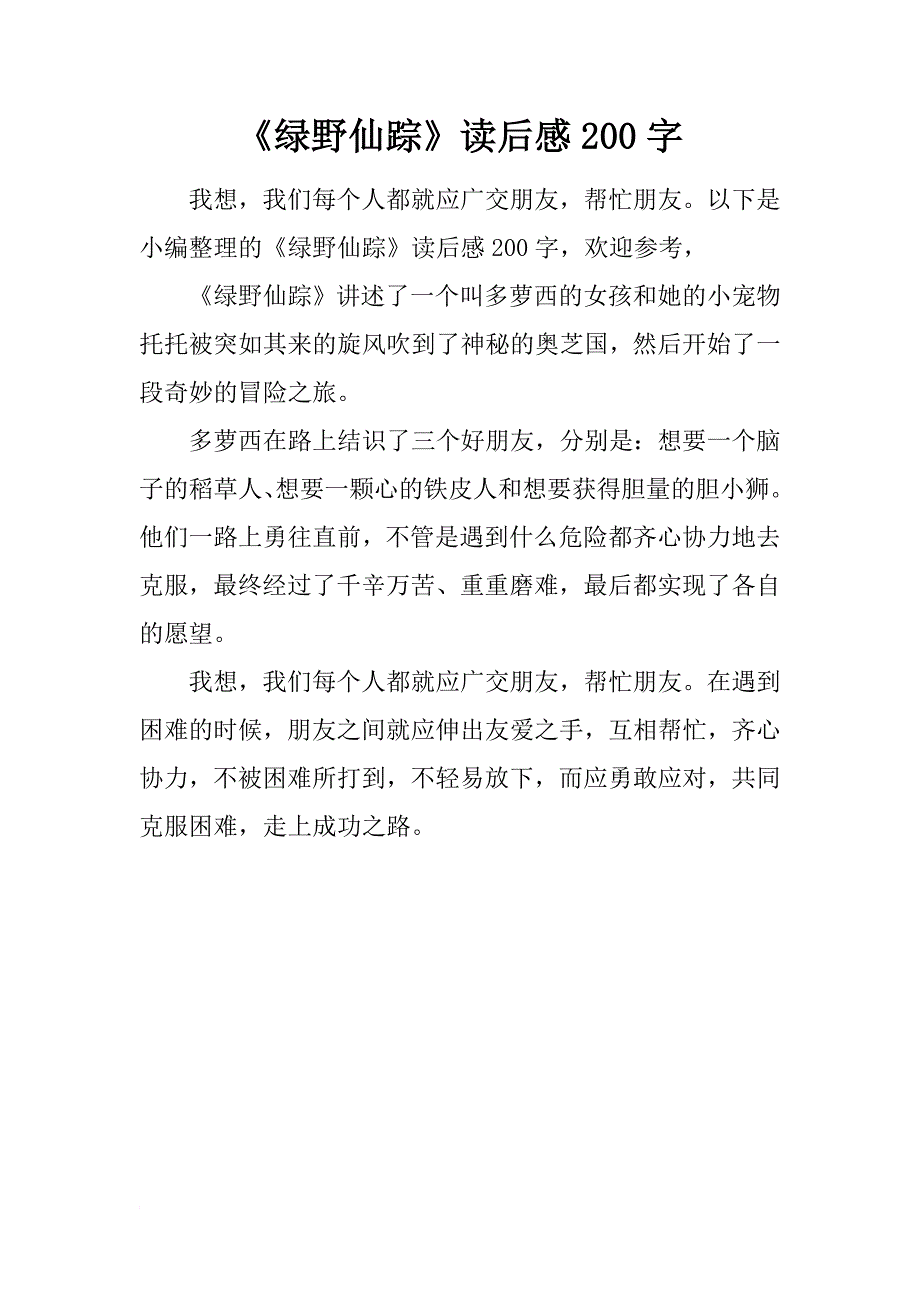 《绿野仙踪》读后感 200 字

我想，我们每个人都就应广交朋友，帮忙朋友。以下是小编整理的《绿野仙踪》读后感 200 字，欢迎参考，

《绿野仙踪》讲述了一个叫多萝西的女孩和她的小宠物托托被突如其来的旋风吹到了神秘的奥芝国，然后开始了一段奇妙的冒险之旅。

多萝西在路上结识了三个好朋友，分别是：想要一个脑子的稻草人、想要一颗心的铁皮人和想要获得胆量的胆小狮。他们一路上勇往直前，不管是遇到什么危险都齐心协力地去克服，最终经过了千辛万苦、重重磨难，最后都实现了各自的愿望。

我想，我们每个人都就应广交朋友，帮忙朋友。在遇到困难的时候，朋友之间就应伸出友爱之手，互相帮忙，齐心协力，不被困难所打到，不轻易放下，而应勇敢应对，共同克服困难，走上成功之路。